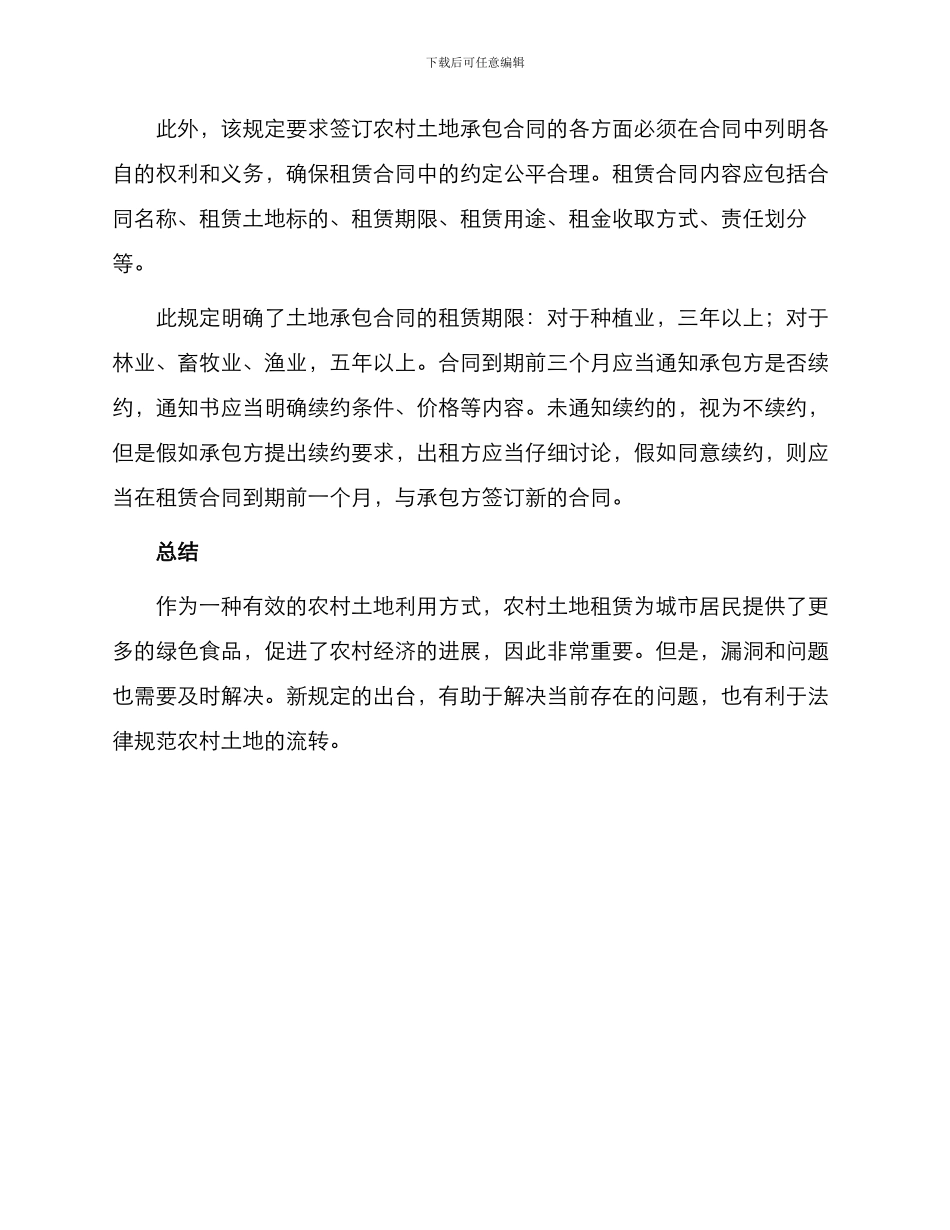 下载后可任意编辑

此外，该规定要求签订农村土地承包合同的各方面必须在合同中列明各自的权利和义务，确保租赁合同中的约定公平合理。租赁合同内容应包括合同名称、租赁土地标的、租赁期限、租赁用途、租金收取方式、责任划分等。

此规定明确了土地承包合同的租赁期限：对于种植业，三年以上；对于林业、畜牧业、渔业，五年以上。合同到期前三个月应当通知承包方是否续约，通知书应当明确续约条件、价格等内容。未通知续约的，视为不续约，但是假如承包方提出续约要求，出租方应当仔细讨论，假如同意续约，则应当在租赁合同到期前一个月，与承包方签订新的合同。

总结

作为一种有效的农村土地利用方式，农村土地租赁为城市居民提供了更多的绿色食品，促进了农村经济的进展，因此非常重要。但是，漏洞和问题也需要及时解决。新规定的出台，有助于解决当前存在的问题，也有利于法律规范农村土地的流转。